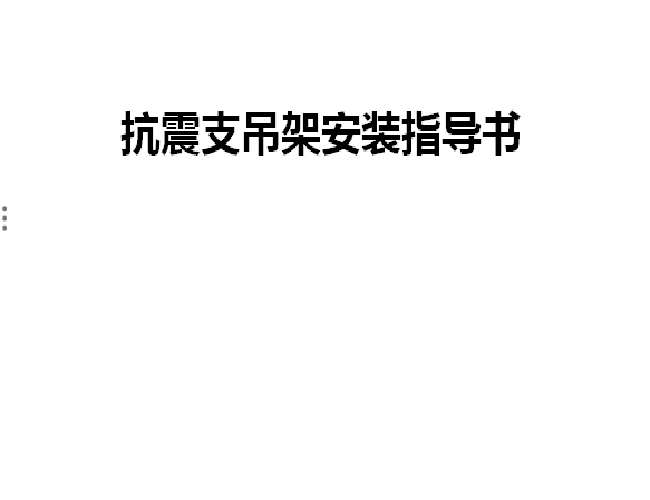 抗震支吊架安装指导书